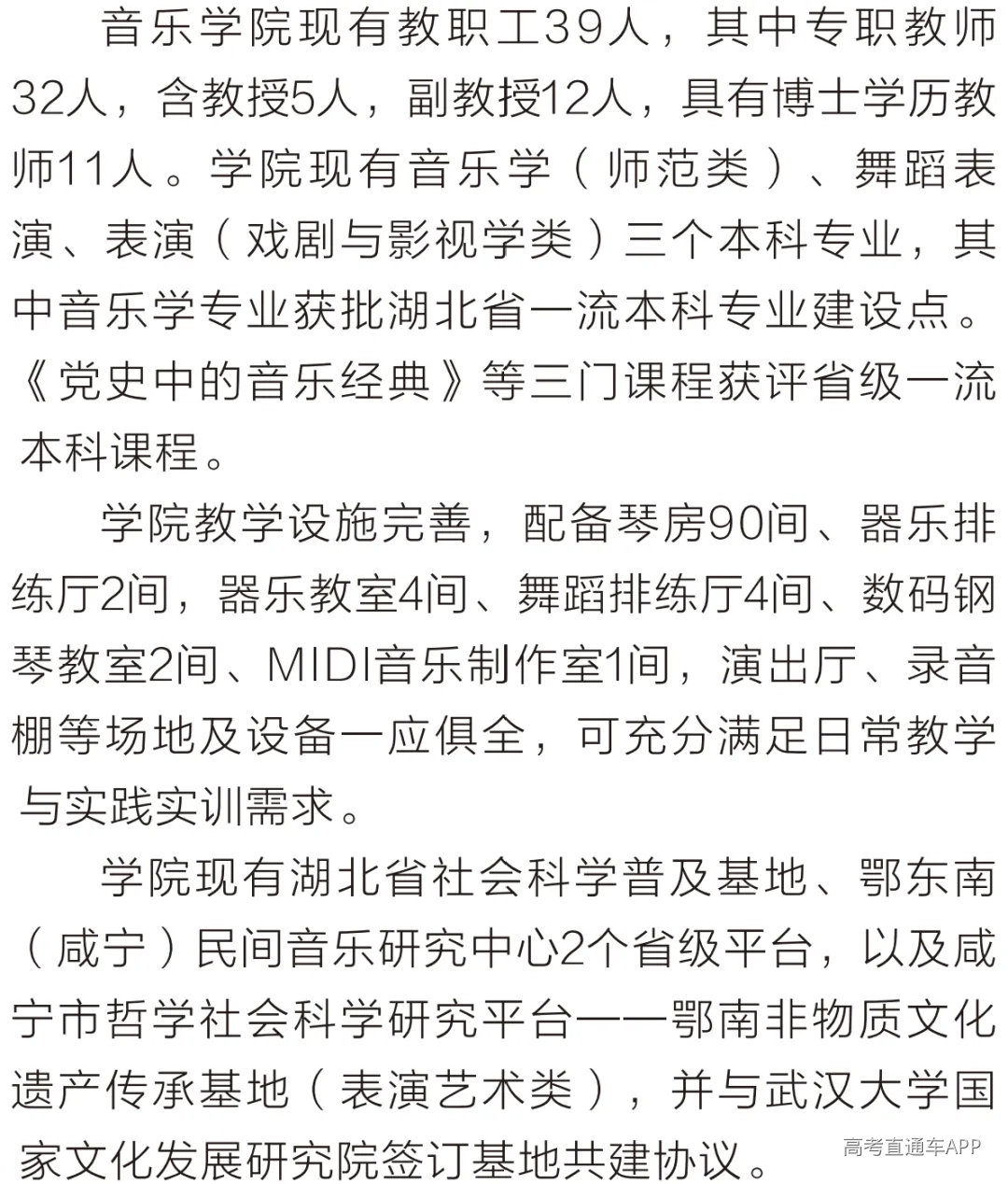 音乐学院现有教职工39人，其中专职教师32人，含教授5人，副教授12人，具有博士学历教师11人。学院现有音乐学（师范类）、舞蹈表演、表演（戏剧与影视学类）三个本科专业，其中音乐学专业获批湖北省一流本科专业建设点。《党史中的音乐经典》等三门课程获评省级一流本科课程。

学院教学设施完善，配备琴房90间、器乐排练厅2间，器乐教室4间、舞蹈排练厅4间、数码钢琴教室2间、MIDI音乐制作室1间，演出厅、录音棚等场地及设备一应俱全，可充分满足日常教学与实践实训需求。

学院现有湖北省社会科学普及基地、鄂东南（咸宁）民间音乐研究中心2个省级平台，以及咸宁市哲学社会科学研究平台——鄂南非物质文化遗产传承基地（表演艺术类），并与武汉大学国家文化发展研究院签订基地共建协议。

高考直通车APP